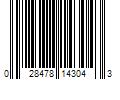 0 28478 14304 3